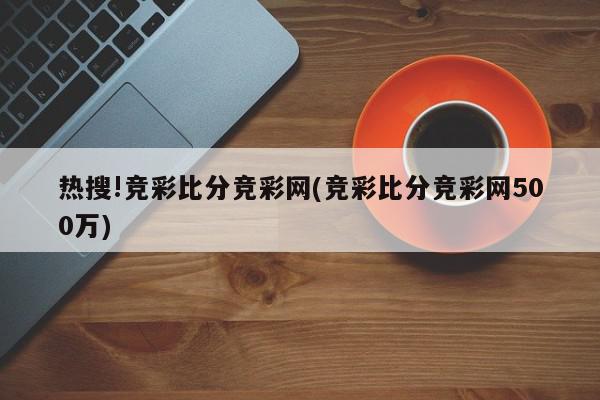 热搜!竞彩比分竞彩网(竞彩比分竞彩网500万)